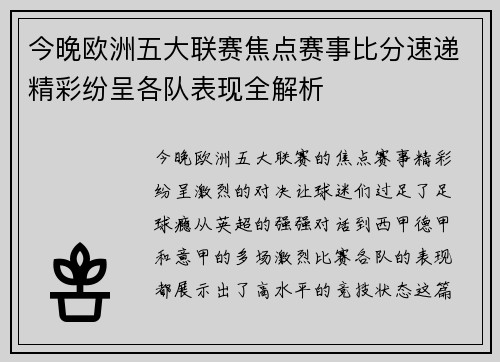 今晚欧洲五大联赛焦点赛事比分速递精彩纷呈各队表现全解析

今晚欧洲五大联赛的焦点赛事精彩纷呈激烈的对决让球迷们过足了足球瘾从英超的强强对话到西甲德甲和意甲的多场激烈比赛各队的表现都展示出了高水平的竞技状态这篇